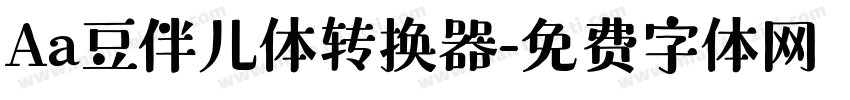 Aa豆伴儿体转换器-免费字体网